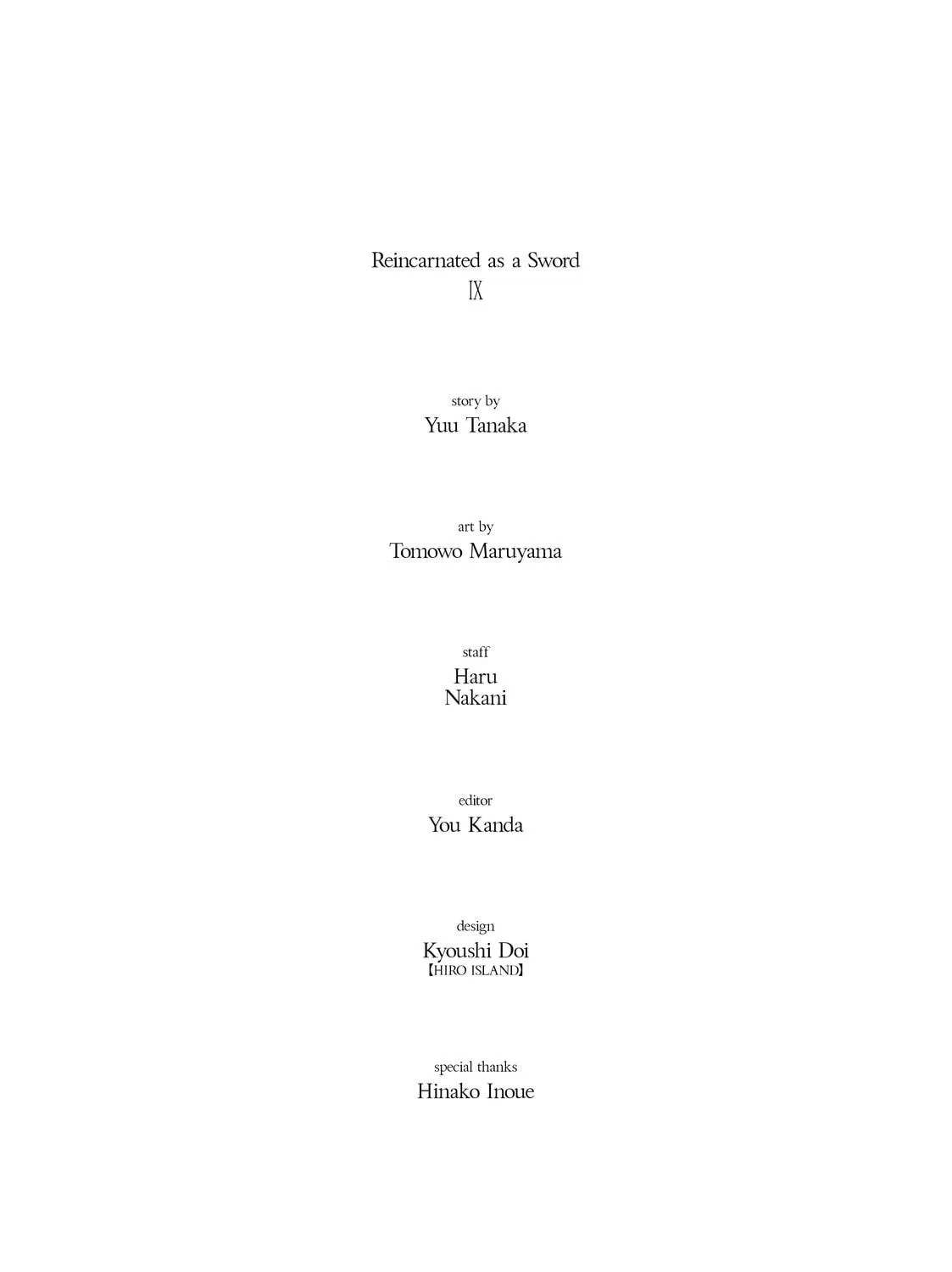 Reincarnated as a Sword
IX

story by
Yuu Tanaka

art by
Tomowo Maruyama

staff
Haru
Nakani

editor
You Kanda

design
Kyoushi Doi
【HIRO ISLAND】

special thanks
Hinako Inoue